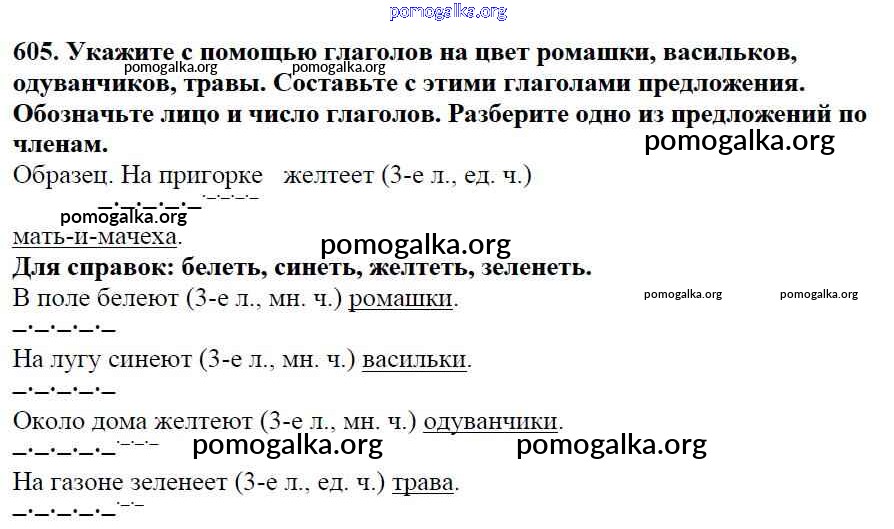 pomogalka.org

605. Укажите с помощью глаголов на цвет ромашки, васильков, одуванчиков, травы. Составьте с этими глаголами предложения. Обозначьте лицо и число глаголов. Разберите одно из предложений по членам.

pomogalka.org pomogalka.org

pomogalka.org

Образец. На пригорке желтеет (3-е л., ед. ч.) мать-и-мачеха.

pomogalka.org

pomogalka.org

Для справок: белеть, синеть, желтеть, зеленеть.

В поле белеют (3-е л., мн. ч.) ромашки.

pomogalka.org pomogalka.org

На лугу синеют (3-е л., мн. ч.) васильки.

Около дома желтеют (3-е л., мн. ч.) одуванчики.

pomogalka.org pomogalka.org

На газоне зеленеет (3-е л., ед. ч.) трава.